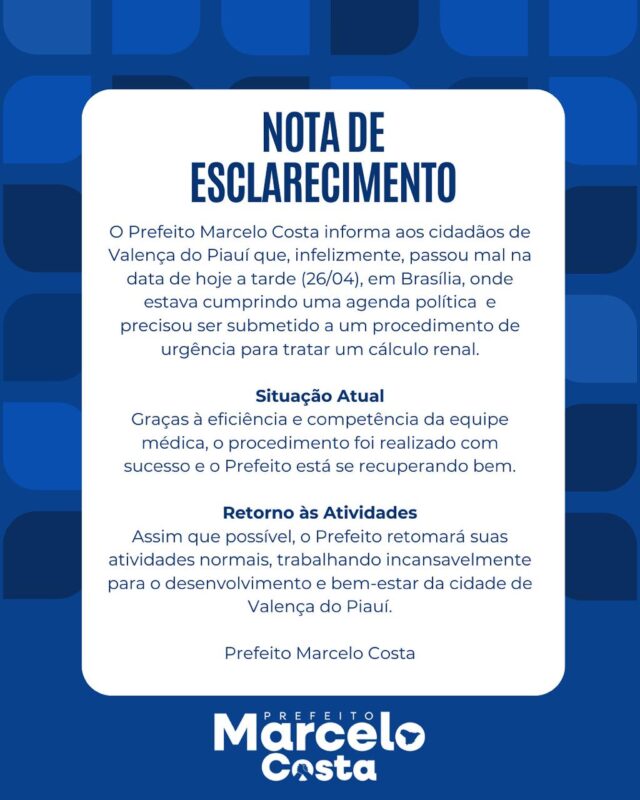 NOTA DE ESCLARECIMENTO

O Prefeito Marcelo Costa informa aos cidadãos de Valença do Piauí que, infelizmente, passou mal na data de hoje a tarde (26/04), em Brasília, onde estava cumprindo uma agenda política e precisou ser submetido a um procedimento de urgência para tratar um cálculo renal.

Situação Atual
Graças à eficiência e competência da equipe médica, o procedimento foi realizado com sucesso e o Prefeito está se recuperando bem.

Retorno às Atividades
Assim que possível, o Prefeito retomará suas atividades normais, trabalhando incansavelmente para o desenvolvimento e bem-estar da cidade de Valença do Piauí.

Prefeito Marcelo Costa

PREFEITO
Marcelo
Costa